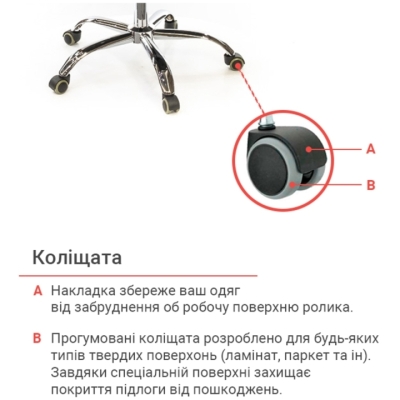 A

B

Коліщата

A Накладка збереже ваш одяг від забруднення об робочу поверхню ролика.

B Прогумовані коліщата розроблено для будь-яких типів твердих поверхонь (ламінат, паркет та ін). Завдяки спеціальній поверхні захищає покриття підлоги від пошкоджень.